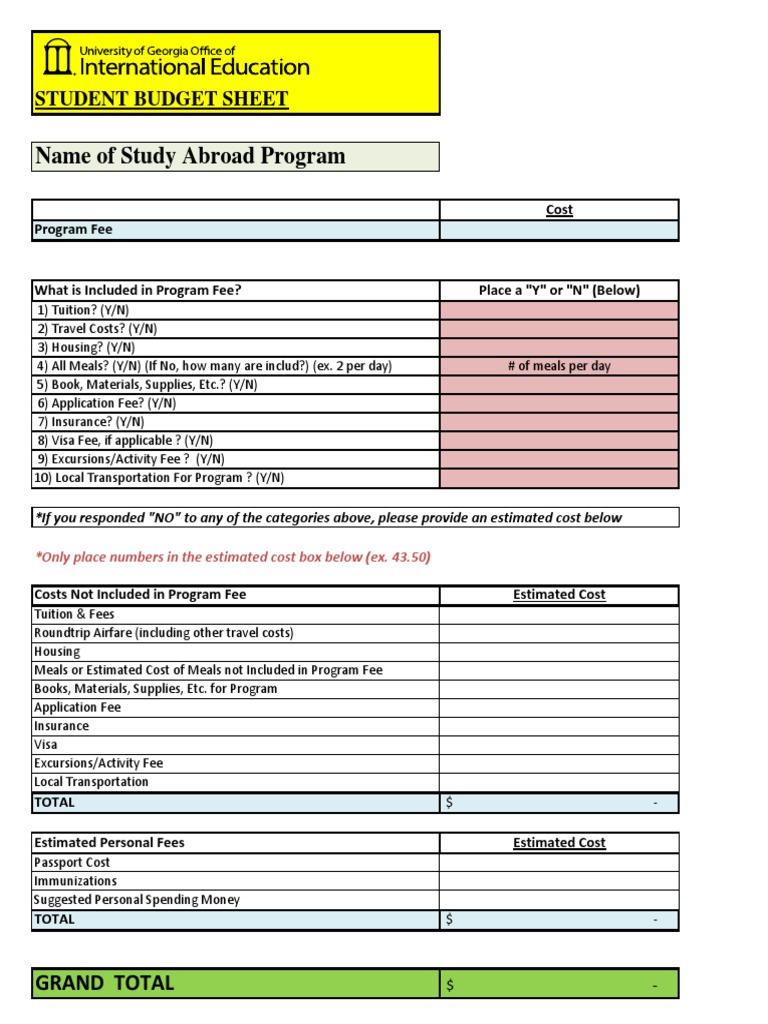 University of Georgia Office of
International Education

STUDENT BUDGET SHEET

Name of Study Abroad Program

| | Cost |
|---|---|
| Program Fee | |

| What is Included in Program Fee? | Place a "Y" or "N" (Below) |
|---|---|
| 1) Tuition? (Y/N) | |
| 2) Travel Costs? (Y/N) | |
| 3) Housing? (Y/N) | |
| 4) All Meals? (Y/N) (If No, how many are includ?) (ex. 2 per day) | # of meals per day |
| 5) Book, Materials, Supplies, Etc.? (Y/N) | |
| 6) Application Fee? (Y/N) | |
| 7) Insurance? (Y/N) | |
| 8) Visa Fee, if applicable ? (Y/N) | |
| 9) Excursions/Activity Fee ? (Y/N) | |
| 10) Local Transportation For Program ? (Y/N) | |

*If you responded "NO" to any of the categories above, please provide an estimated cost below

*Only place numbers in the estimated cost box below (ex. 43.50)

| Costs Not Included in Program Fee | Estimated Cost |
|---|---|
| Tuition & Fees | |
| Roundtrip Airfare (including other travel costs) | |
| Housing | |
| Meals or Estimated Cost of Meals not Included in Program Fee | |
| Books, Materials, Supplies, Etc. for Program | |
| Application Fee | |
| Insurance | |
| Visa | |
| Excursions/Activity Fee | |
| Local Transportation | |
| TOTAL | $ - |

| Estimated Personal Fees | Estimated Cost |
|---|---|
| Passport Cost | |
| Immunizations | |
| Suggested Personal Spending Money | |
| TOTAL | $ - |

GRAND TOTAL $ -